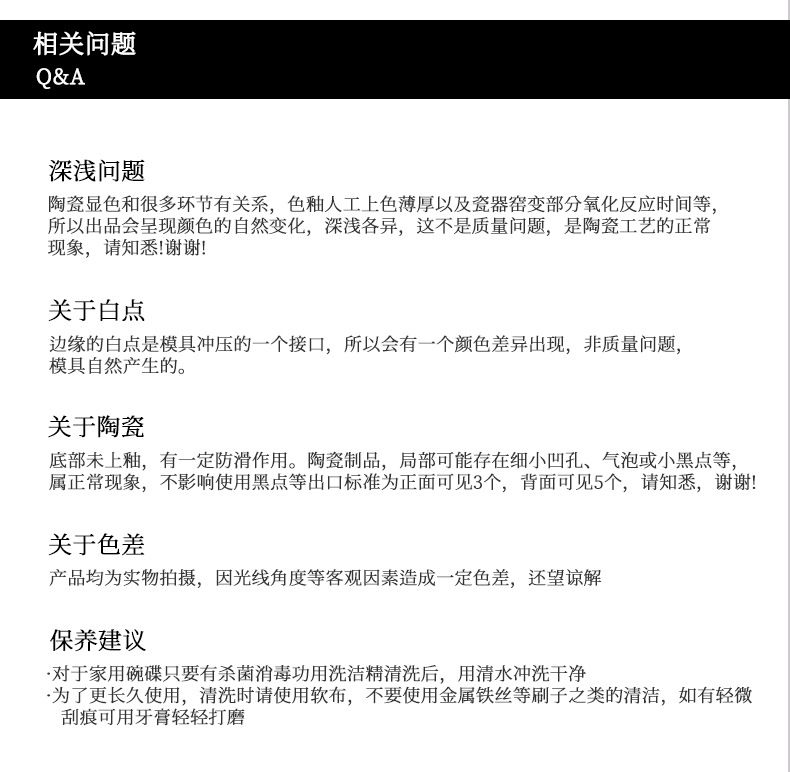 相关问题
Q&A

深浅问题
陶瓷显色和很多环节有关系，色釉人工上色薄厚以及瓷器窑变部分氧化反应时间等，所以出品会呈现颜色的自然变化，深浅各异，这不是质量问题，是陶瓷工艺的正常现象，请知悉!谢谢!

关于白点
边缘的白点是模具冲压的一个接口，所以会有一个颜色差异出现，非质量问题，模具自然产生的。

关于陶瓷
底部未上釉，有一定防滑作用。陶瓷制品，局部可能存在细小凹孔、气泡或小黑点等，属正常现象，不影响使用黑点等出口标准为正面可见3个，背面可见5个，请知悉，谢谢!

关于色差
产品均为实物拍摄，因光线角度等客观因素造成一定色差，还望谅解

保养建议
·对于家用碗碟只要有杀菌消毒功用洗洁精清洗后，用清水冲洗干净
·为了更长久使用，清洗时请使用软布，不要使用金属铁丝等刷子之类的清洁，如有轻微刮痕可用牙膏轻轻打磨